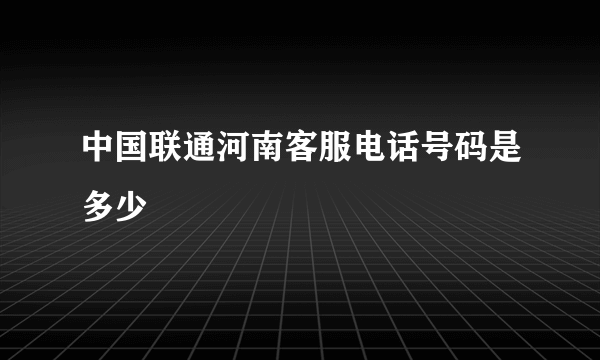 中国联通河南客服电话号码是多少